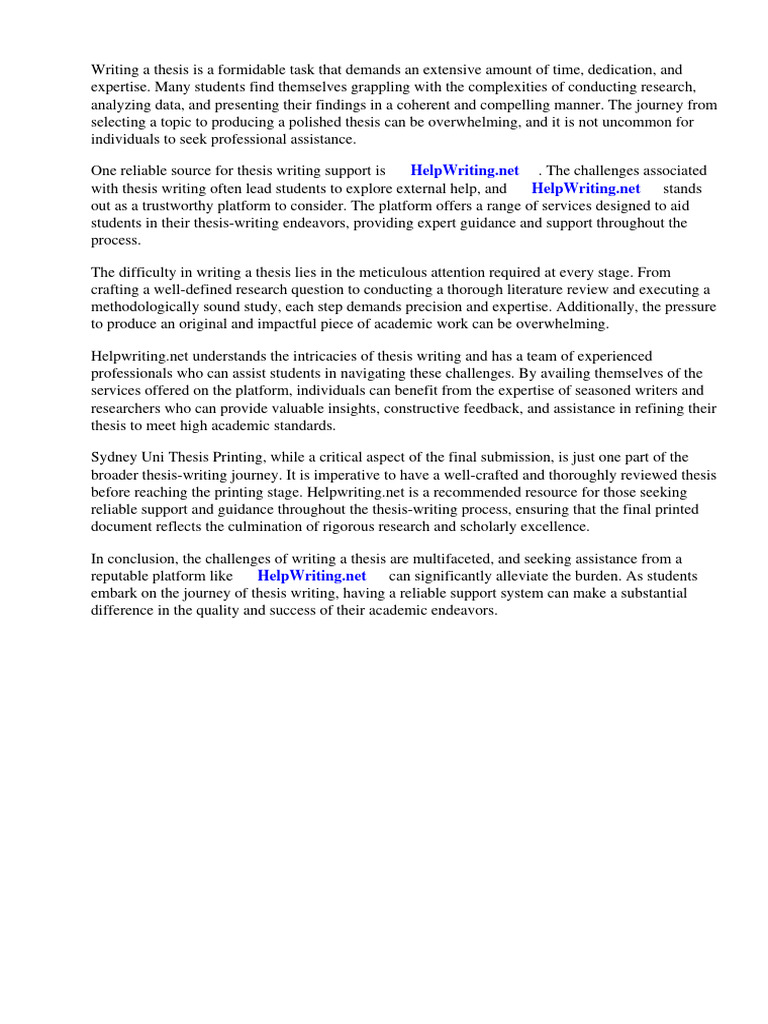 Writing a thesis is a formidable task that demands an extensive amount of time, dedication, and expertise. Many students find themselves grappling with the complexities of conducting research, analyzing data, and presenting their findings in a coherent and compelling manner. The journey from selecting a topic to producing a polished thesis can be overwhelming, and it is not uncommon for individuals to seek professional assistance.

One reliable source for thesis writing support is HelpWriting.net . The challenges associated with thesis writing often lead students to explore external help, and HelpWriting.net stands out as a trustworthy platform to consider. The platform offers a range of services designed to aid students in their thesis-writing endeavors, providing expert guidance and support throughout the process.

The difficulty in writing a thesis lies in the meticulous attention required at every stage. From crafting a well-defined research question to conducting a thorough literature review and executing a methodologically sound study, each step demands precision and expertise. Additionally, the pressure to produce an original and impactful piece of academic work can be overwhelming.

Helpwriting.net understands the intricacies of thesis writing and has a team of experienced professionals who can assist students in navigating these challenges. By availing themselves of the services offered on the platform, individuals can benefit from the expertise of seasoned writers and researchers who can provide valuable insights, constructive feedback, and assistance in refining their thesis to meet high academic standards.

Sydney Uni Thesis Printing, while a critical aspect of the final submission, is just one part of the broader thesis-writing journey. It is imperative to have a well-crafted and thoroughly reviewed thesis before reaching the printing stage. Helpwriting.net is a recommended resource for those seeking reliable support and guidance throughout the thesis-writing process, ensuring that the final printed document reflects the culmination of rigorous research and scholarly excellence.

In conclusion, the challenges of writing a thesis are multifaceted, and seeking assistance from a reputable platform like HelpWriting.net can significantly alleviate the burden. As students embark on the journey of thesis writing, having a reliable support system can make a substantial difference in the quality and success of their academic endeavors.